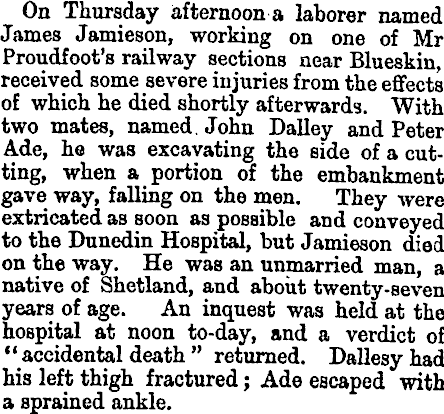 On Thursday afternoon a laborer named James Jamieson, working on one of Mr Proudfoot's railway sections near Blueskin, received some severe injuries from the effects of which he died shortly afterwards. With two mates, named John Dalley and Peter Ade, he was excavating the side of a cutting, when a portion of the embankment gave way, falling on the men. They were extricated as soon as possible and conveyed to the Dunedin Hospital, but Jamieson died on the way. He was an unmarried man, a native of Shetland, and about twenty-seven years of age. An inquest was held at the hospital at noon to-day, and a verdict of "accidental death" returned. Dallesy had his left thigh fractured; Ade escaped with a sprained ankle.